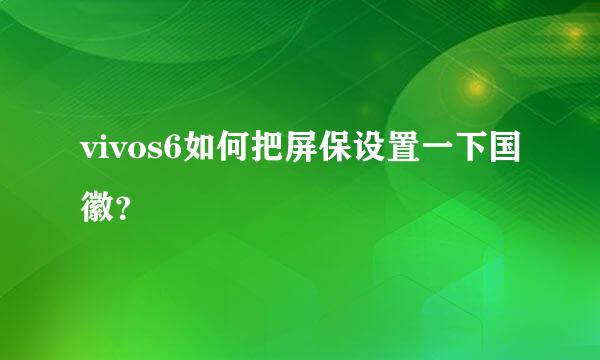 vivos6如何把屏保设置一下国徽？